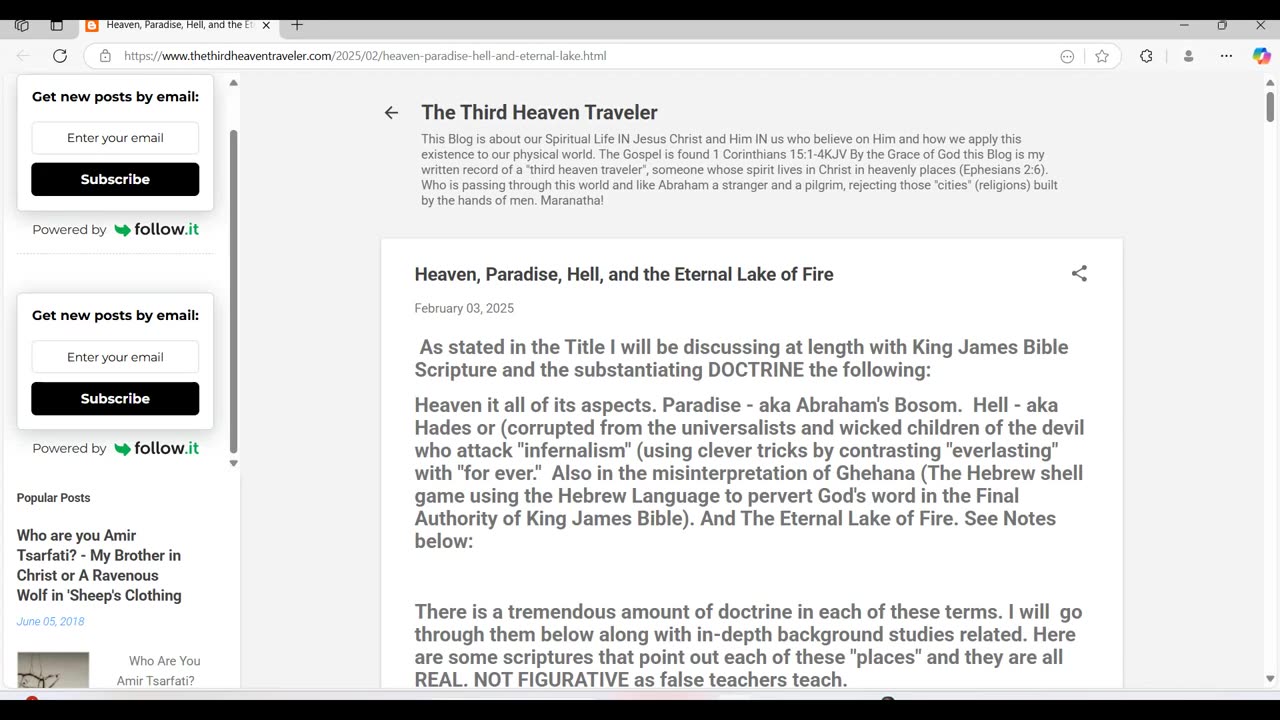 Heaven, Paradise, Hell, and the Et

https://www.thethirdheaventraveler.com/2025/02/heaven-paradise-hell-and-eternal-lake.html

Get new posts by email:

Enter your email

Subscribe

Powered by follow.it

Get new posts by email:

Enter your email

Subscribe

Powered by follow.it

Popular Posts

Who are you Amir Tsarfati? - My Brother in Christ or A Ravenous Wolf in 'Sheep's Clothing

June 05, 2018

Who Are You Amir Tsarfati?

The Third Heaven Traveler

This Blog is about our Spiritual Life IN Jesus Christ and Him IN us who believe on Him and how we apply this existence to our physical world. The Gospel is found 1 Corinthians 15:1-4KJV By the Grace of God this Blog is my written record of a "third heaven traveler", someone whose spirit lives in Christ in heavenly places (Ephesians 2:6). Who is passing through this world and like Abraham a stranger and a pilgrim, rejecting those "cities" (religions) built by the hands of men. Maranatha!

Heaven, Paradise, Hell, and the Eternal Lake of Fire

February 03, 2025

As stated in the Title I will be discussing at length with King James Bible Scripture and the substantiating DOCTRINE the following:

Heaven it all of its aspects. Paradise - aka Abraham's Bosom. Hell - aka Hades or (corrupted from the universalists and wicked children of the devil who attack "infernalism" (using clever tricks by contrasting "everlasting" with "for ever." Also in the misinterpretation of Ghehana (The Hebrew shell game using the Hebrew Language to pervert God's word in the Final Authority of King James Bible). And The Eternal Lake of Fire. See Notes below:

There is a tremendous amount of doctrine in each of these terms. I will go through them below along with in-depth background studies related. Here are some scriptures that point out each of these "places" and they are all REAL. NOT FIGURATIVE as false teachers teach.